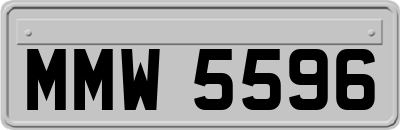 MMW 5596